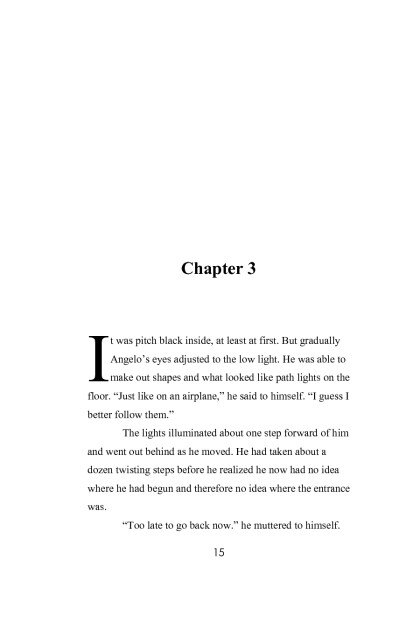 Chapter 3

It was pitch black inside, at least at first. But gradually Angelo's eyes adjusted to the low light. He was able to make out shapes and what looked like path lights on the floor. "Just like on an airplane," he said to himself. "I guess I better follow them."

The lights illuminated about one step forward of him and went out behind as he moved. He had taken about a dozen twisting steps before he realized he now had no idea where he had begun and therefore no idea where the entrance was.

"Too late to go back now." he muttered to himself.

15